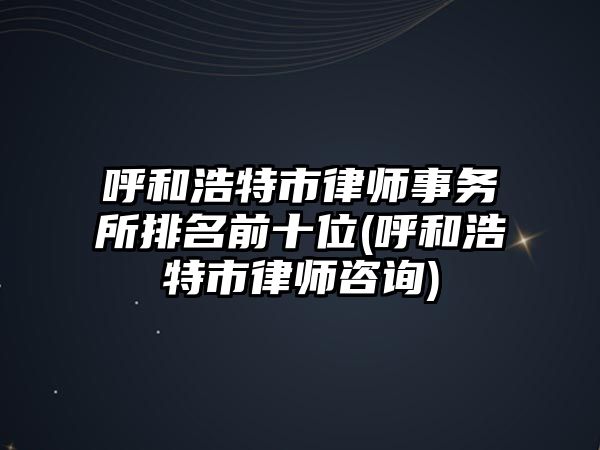 呼和浩特市律师事务所排名前十位(呼和浩特市律师咨询)